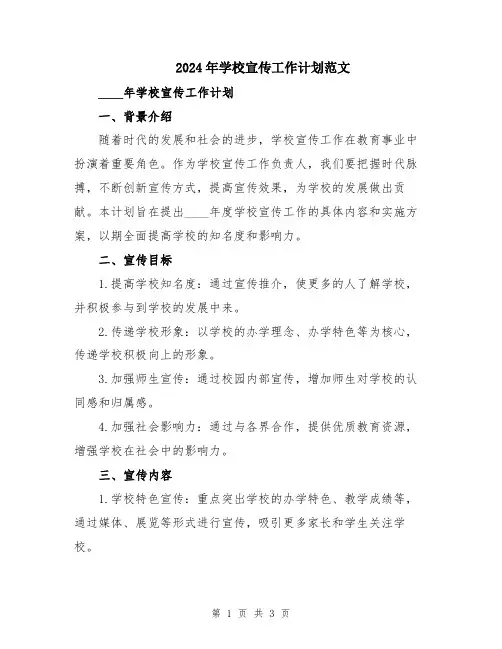 2024年学校宣传工作计划范文

____年学校宣传工作计划

一、背景介绍

随着时代的发展和社会的进步，学校宣传工作在教育事业中扮演着重要角色。作为学校宣传工作负责人，我们要把握时代脉搏，不断创新宣传方式，提高宣传效果，为学校的发展做出贡献。本计划旨在提出____年度学校宣传工作的具体内容和实施方案，以期全面提高学校的知名度和影响力。

二、宣传目标

1.提高学校知名度：通过宣传推介，使更多的人了解学校，并积极参与到学校的发展中来。

2.传递学校形象：以学校的办学理念、办学特色等为核心，传递学校积极向上的形象。

3.加强师生宣传：通过校园内部宣传，增加师生对学校的认同感和归属感。

4.加强社会影响力：通过与各界合作，提供优质教育资源，增强学校在社会中的影响力。

三、宣传内容

1.学校特色宣传：重点突出学校的办学特色、教学成绩等，通过媒体、展览等形式进行宣传，吸引更多家长和学生关注学校。

第 1 页 共 3 页